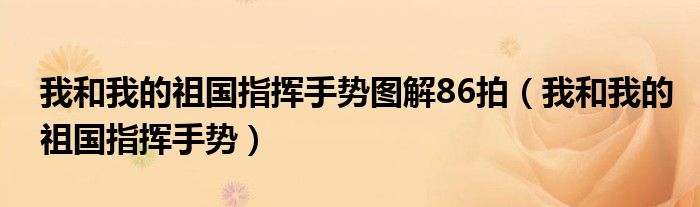 我和我的祖国指挥手势图解86拍（我和我的祖国指挥手势）